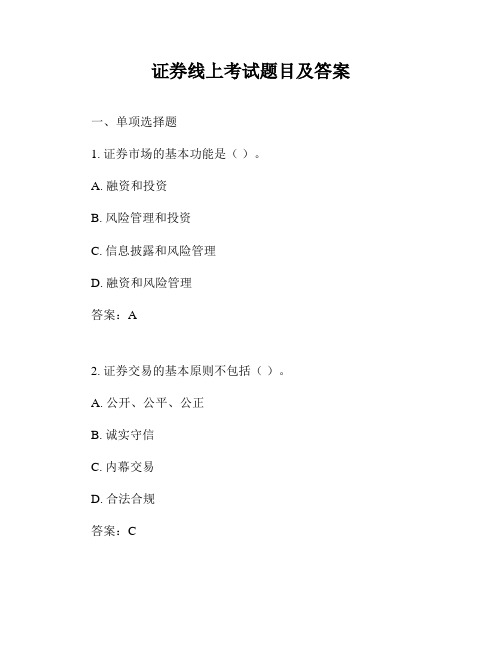 证券线上考试题目及答案

一、单项选择题

1. 证券市场的基本功能是（ ）。

A. 融资和投资

B. 风险管理和投资

C. 信息披露和风险管理

D. 融资和风险管理

答案：A

2. 证券交易的基本原则不包括（ ）。

A. 公开、公平、公正

B. 诚实守信

C. 内幕交易

D. 合法合规

答案：C